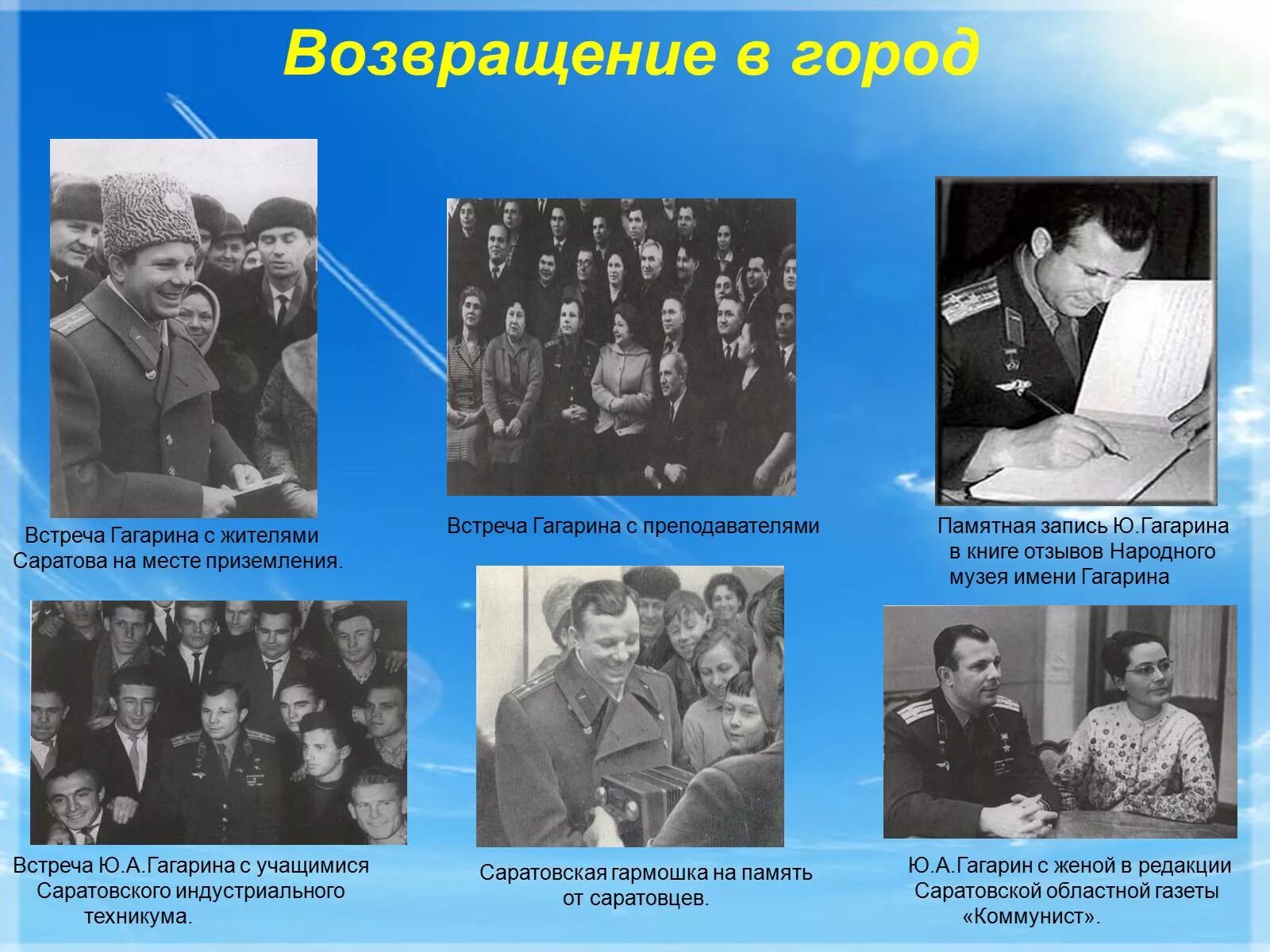 Возвращение в город

Встреча Гагарина с жителями Саратова на месте приземления.

Встреча Гагарина с преподавателями

Памятная запись Ю.Гагарина в книге отзывов Народного музея имени Гагарина

Встреча Ю.А.Гагарина с учащимися Саратовского индустриального техникума.

Саратовская гармошка на память от саратовцев.

Ю.А.Гагарин с женой в редакции Саратовской областной газеты «Коммунист».